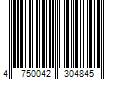 4 750042 304845